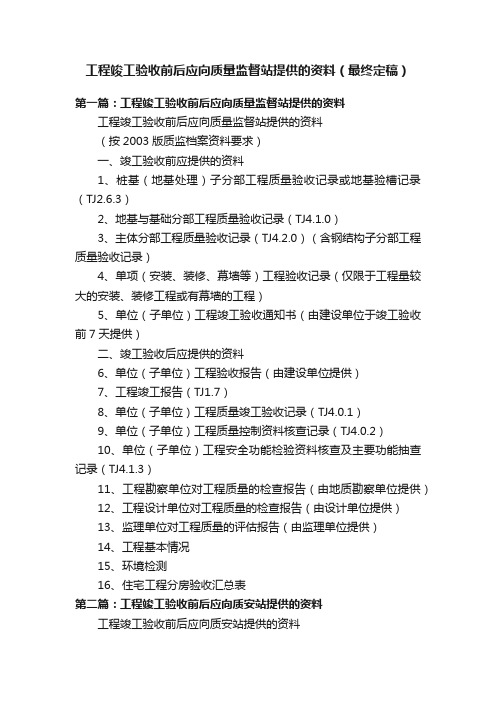 工程竣工验收前后应向质量监督站提供的资料（最终定稿）

第一篇：工程竣工验收前后应向质量监督站提供的资料

工程竣工验收前后应向质量监督站提供的资料

（按 2003 版质监档案资料要求）

一、竣工验收前应提供的资料

1、桩基（地基处理）子分部工程质量验收记录或地基验槽记录（TJ2.6.3）

2、地基与基础分部工程质量验收记录（TJ4.1.0）

3、主体分部工程质量验收记录（TJ4.2.0）（含钢结构子分部工程质量验收记录）

4、单项（安装、装修、幕墙等）工程验收记录（仅限于工程量较大的安装、装修工程或有幕墙的工程）

5、单位（子单位）工程竣工验收通知书（由建设单位于竣工验收前 7 天提供）

二、竣工验收后应提供的资料

6、单位（子单位）工程验收报告（由建设单位提供）

7、工程竣工报告（TJ1.7）

8、单位（子单位）工程质量竣工验收记录（TJ4.0.1）

9、单位（子单位）工程质量控制资料核查记录（TJ4.0.2）

10、单位（子单位）工程安全功能检验资料核查及主要功能抽查记录（TJ4.1.3）

11、工程勘察单位对工程质量的检查报告（由地质勘察单位提供）

12、工程设计单位对工程质量的检查报告（由设计单位提供）

13、监理单位对工程质量的评估报告（由监理单位提供）

14、工程基本情况

15、环境检测

16、住宅工程分房验收汇总表

第二篇：工程竣工验收前后应向质安站提供的资料

工程竣工验收前后应向质安站提供的资料